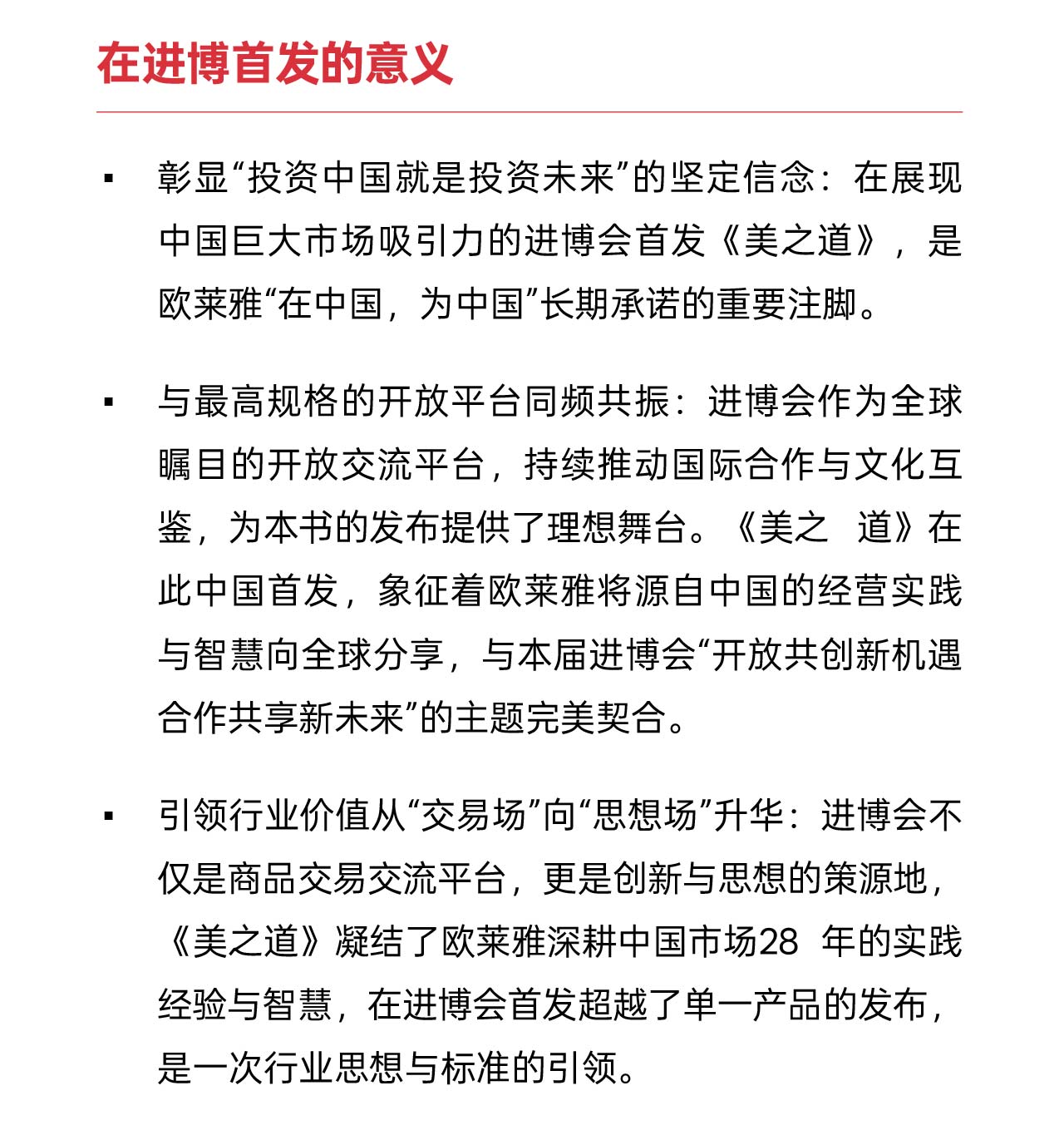 在进博首发的意义

▪ 彰显“投资中国就是投资未来”的坚定信念：在展现中国巨大市场吸引力的进博会首发《美之道》，是欧莱雅“在中国，为中国”长期承诺的重要注脚。

▪ 与最高规格的开放平台同频共振：进博会作为全球瞩目的开放交流平台，持续推动国际合作与文化互鉴，为本书的发布提供了理想舞台。《美之 道》在此中国首发，象征着欧莱雅将源自中国的经营实践与智慧向全球分享，与本届进博会“开放共创新机遇 合作共享新未来”的主题完美契合。

▪ 引领行业价值从“交易场”向“思想场”升华：进博会不仅是商品交易交流平台，更是创新与思想的策源地，《美之道》凝结了欧莱雅深耕中国市场28 年的实践经验与智慧，在进博会首发超越了单一产品的发布，是一次行业思想与标准的引领。